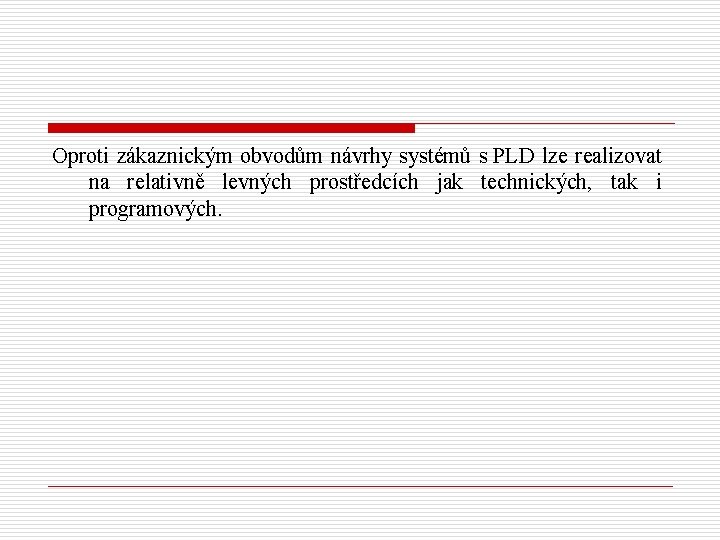 Oproti zákaznickým obvodům návrhy systémů s PLD lze realizovat na relativně levných prostředcích jak technických, tak i programových.